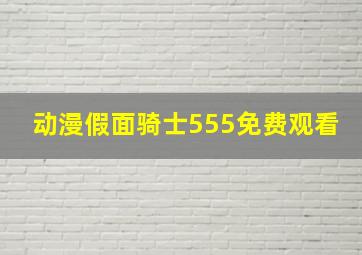 动漫假面骑士555免费观看